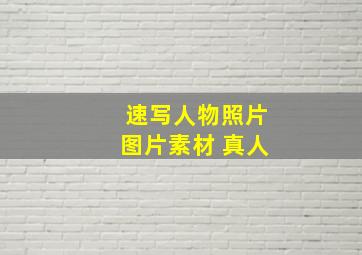 速写人物照片
图片素材 真人